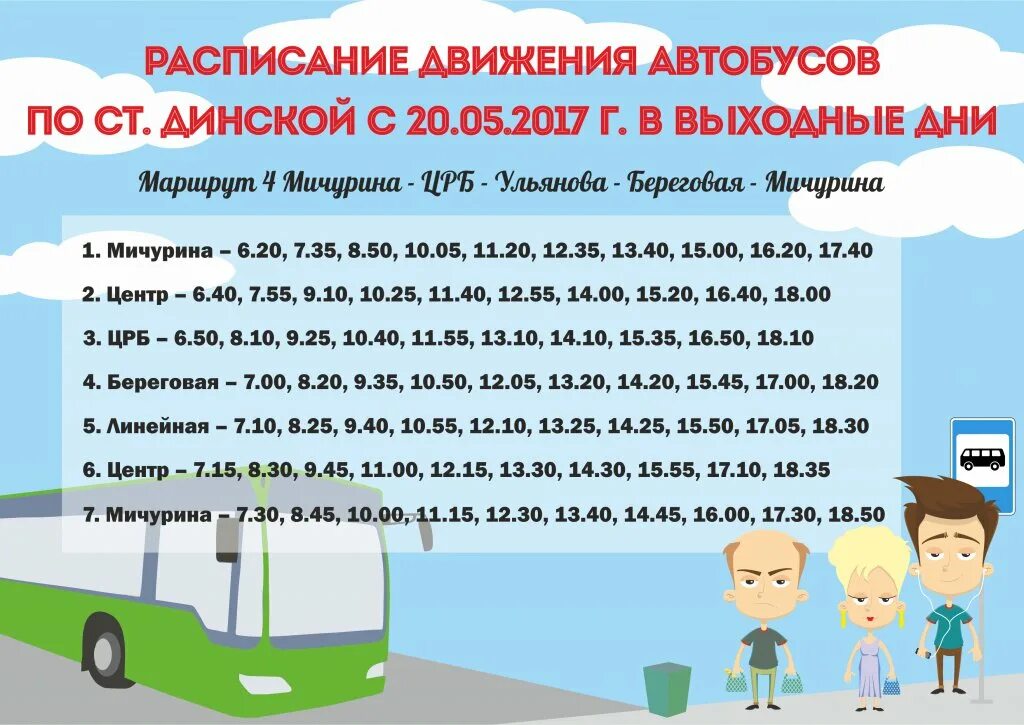 РАСПИСАНИЕ ДВИЖЕНИЯ АВТОБУСОВ
ПО СТ. ДИНСКОЙ С 20.05.2017 Г. В ВЫХОДНЫЕ ДНИ

Маршрут 4 Мичурина - ЦРБ - Ульянова - Береговая - Мичурина

1. Мичурина – 6.20, 7.35, 8.50, 10.05, 11.20, 12.35, 13.40, 15.00, 16.20, 17.40

2. Центр – 6.40, 7.55, 9.10, 10.25, 11.40, 12.55, 14.00, 15.20, 16.40, 18.00

3. ЦРБ – 6.50, 8.10, 9.25, 10.40, 11.55, 13.10, 14.10, 15.35, 16.50, 18.10

4. Береговая – 7.00, 8.20, 9.35, 10.50, 12.05, 13.20, 14.20, 15.45, 17.00, 18.20

5. Линейная – 7.10, 8.25, 9.40, 10.55, 12.10, 13.25, 14.25, 15.50, 17.05, 18.30

6. Центр – 7.15, 8.30, 9.45, 11.00, 12.15, 13.30, 14.30, 15.55, 17.10, 18.35

7. Мичурина – 7.30, 8.45, 10.00, 11.15, 12.30, 13.40, 14.45, 16.00, 17.30, 18.50